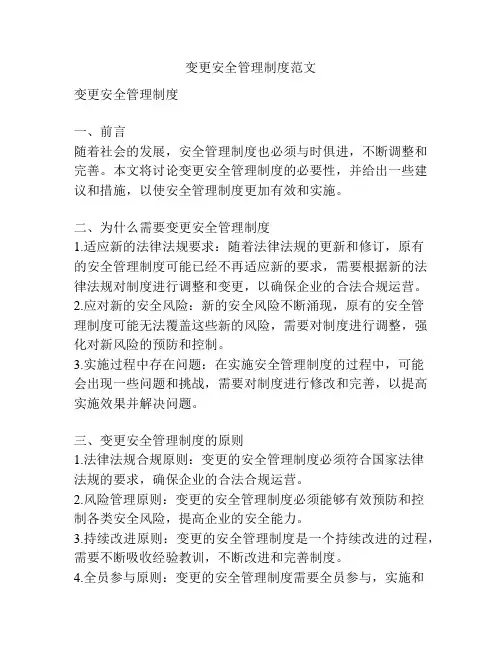 变更安全管理制度范文

变更安全管理制度

一、前言
随着社会的发展，安全管理制度也必须与时俱进，不断调整和完善。本文将讨论变更安全管理制度的必要性，并给出一些建议和措施，以使安全管理制度更加有效和实施。

二、为什么需要变更安全管理制度
1.适应新的法律法规要求：随着法律法规的更新和修订，原有的安全管理制度可能已经不再适应新的要求，需要根据新的法律法规对制度进行调整和变更，以确保企业的合法合规运营。
2.应对新的安全风险：新的安全风险不断涌现，原有的安全管理制度可能无法覆盖这些新的风险，需要对制度进行调整，强化对新风险的预防和控制。
3.实施过程中存在问题：在实施安全管理制度的过程中，可能会出现一些问题和挑战，需要对制度进行修改和完善，以提高实施效果并解决问题。

三、变更安全管理制度的原则
1.法律法规合规原则：变更的安全管理制度必须符合国家法律法规的要求，确保企业的合法合规运营。
2.风险管理原则：变更的安全管理制度必须能够有效预防和控制各类安全风险，提高企业的安全能力。
3.持续改进原则：变更的安全管理制度是一个持续改进的过程，需要不断吸收经验教训，不断改进和完善制度。
4.全员参与原则：变更的安全管理制度需要全员参与，实施和